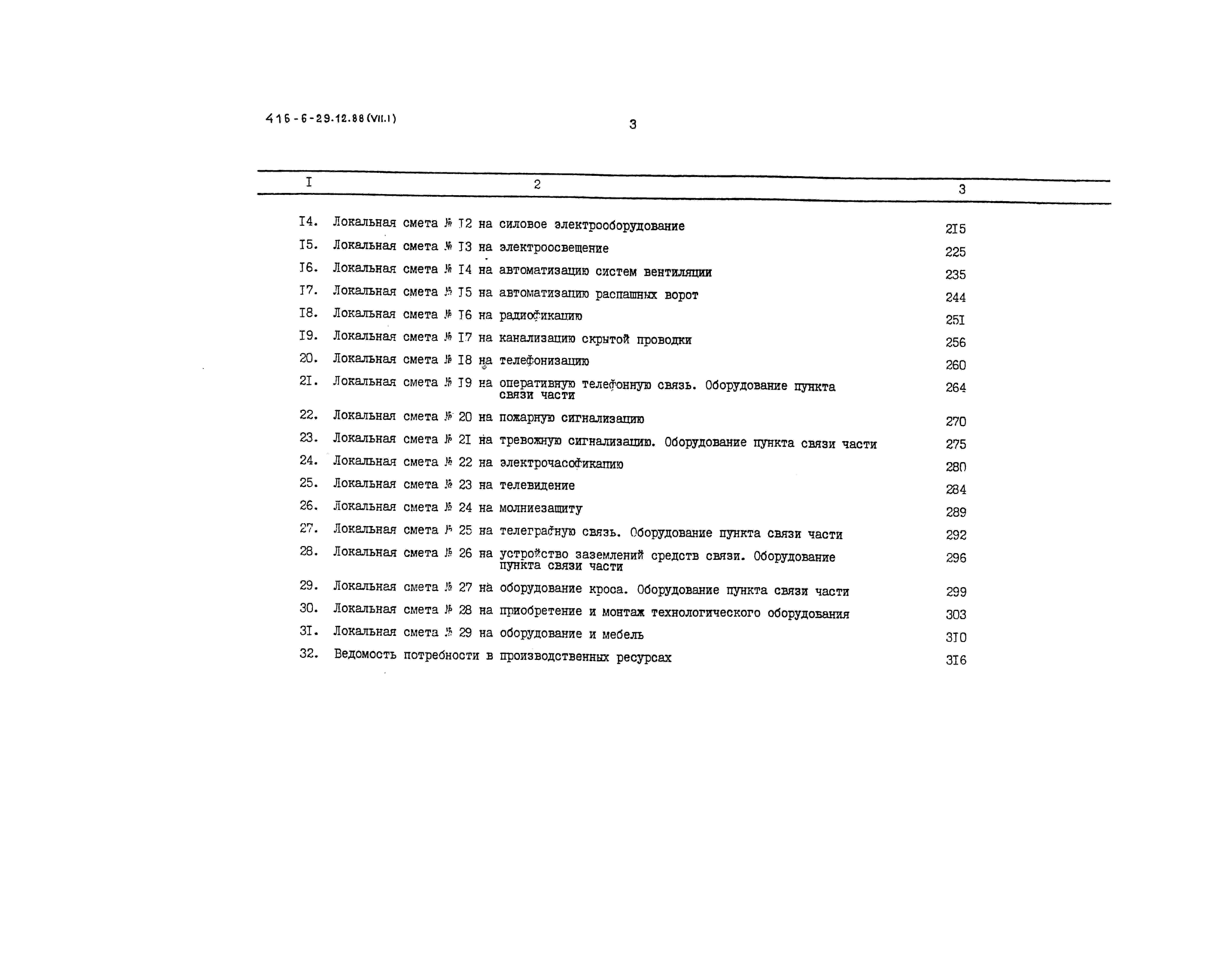 416-6-29.12.88 (VII.I)

3

| I | 2 | 3 |
|---|---|---|
| I4. | Локальная смета № I2 на силовое электрооборудование | 2I5 |
| I5. | Локальная смета № I3 на электроосвещение | 225 |
| I6. | Локальная смета № I4 на автоматизацию систем вентиляции | 235 |
| I7. | Локальная смета № I5 на автоматизацию распашных ворот | 244 |
| I8. | Локальная смета № I6 на радиофикацию | 25I |
| I9. | Локальная смета № I7 на канализацию скрытой проводки | 256 |
| 20. | Локальная смета № I8 на телефонизацию | 260 |
| 2I. | Локальная смета № I9 на оперативную телефонную связь. Оборудование пункта связи части | 264 |
| 22. | Локальная смета № 20 на пожарную сигнализацию | 270 |
| 23. | Локальная смета № 2I на тревожную сигнализацию. Оборудование пункта связи части | 275 |
| 24. | Локальная смета № 22 на электрочасофикацию | 280 |
| 25. | Локальная смета № 23 на телевидение | 284 |
| 26. | Локальная смета № 24 на молниезащиту | 289 |
| 27. | Локальная смета № 25 на телеграфную связь. Оборудование пункта связи части | 292 |
| 28. | Локальная смета № 26 на устройство заземлений средств связи. Оборудование пункта связи части | 296 |
| 29. | Локальная смета № 27 на оборудование кроса. Оборудование пункта связи части | 299 |
| 30. | Локальная смета № 28 на приобретение и монтаж технологического оборудования | 303 |
| 3I. | Локальная смета № 29 на оборудование и мебель | 3I0 |
| 32. | Ведомость потребности в производственных ресурсах | 3I6 |